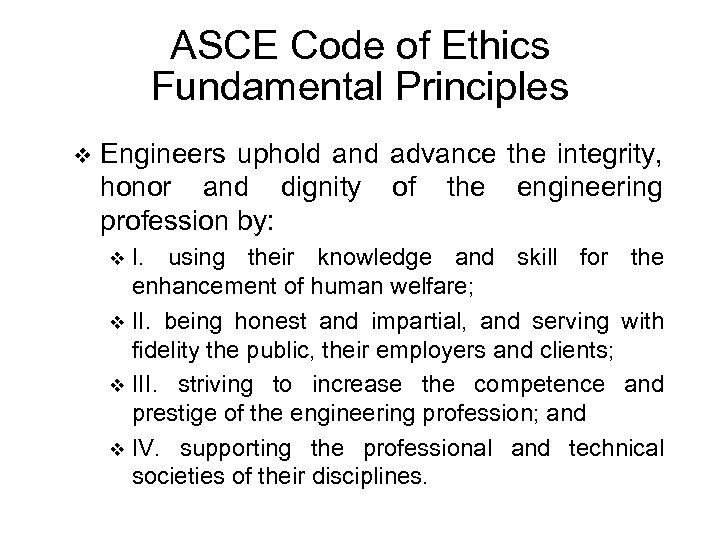 ASCE Code of Ethics
Fundamental Principles

❖ Engineers uphold and advance the integrity, honor and dignity of the engineering profession by:

❖ I. using their knowledge and skill for the enhancement of human welfare;

❖ II. being honest and impartial, and serving with fidelity the public, their employers and clients;

❖ III. striving to increase the competence and prestige of the engineering profession; and

❖ IV. supporting the professional and technical societies of their disciplines.